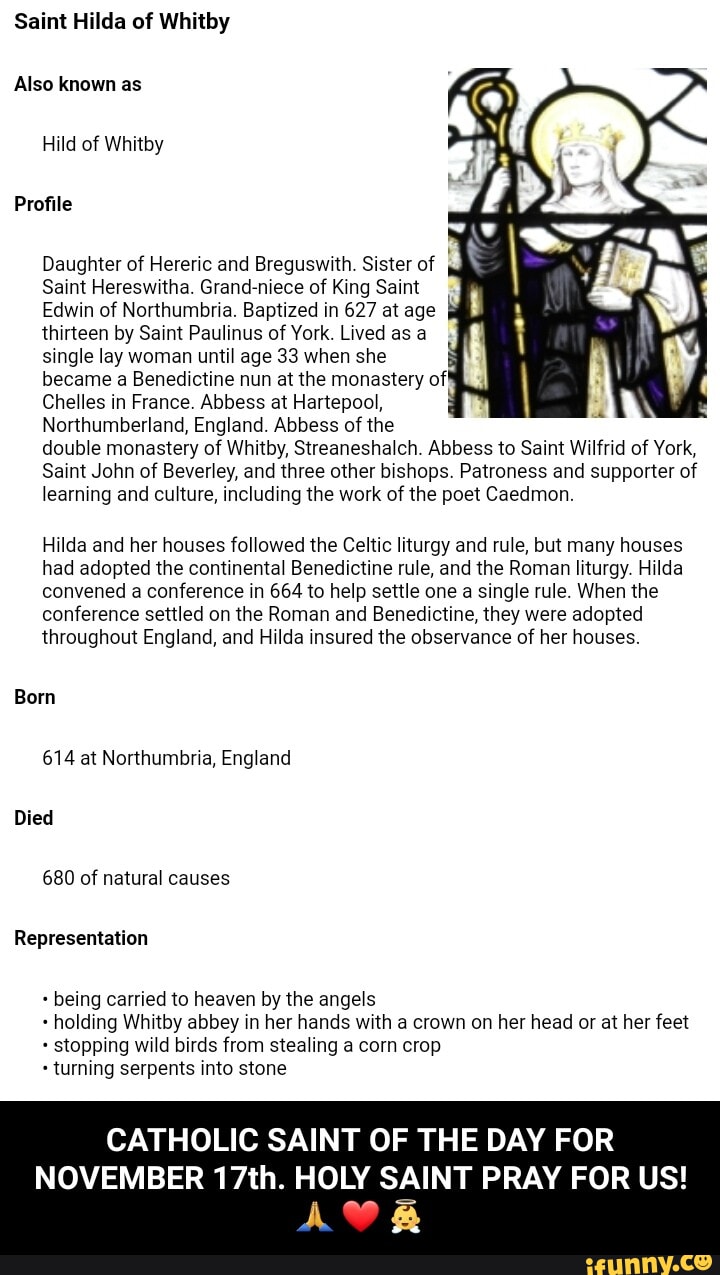 Saint Hilda of Whitby

Also known as

Hild of Whitby

Profile

Daughter of Hereric and Breguswith. Sister of Saint Hereswitha. Grand-niece of King Saint Edwin of Northumbria. Baptized in 627 at age thirteen by Saint Paulinus of York. Lived as a single lay woman until age 33 when she became a Benedictine nun at the monastery of Chelles in France. Abbess at Hartepool, Northumberland, England. Abbess of the double monastery of Whitby, Streaneshalch. Abbess to Saint Wilfrid of York, Saint John of Beverley, and three other bishops. Patroness and supporter of learning and culture, including the work of the poet Caedmon.

Hilda and her houses followed the Celtic liturgy and rule, but many houses had adopted the continental Benedictine rule, and the Roman liturgy. Hilda convened a conference in 664 to help settle one a single rule. When the conference settled on the Roman and Benedictine, they were adopted throughout England, and Hilda insured the observance of her houses.

Born

614 at Northumbria, England

Died

680 of natural causes

Representation

• being carried to heaven by the angels
• holding Whitby abbey in her hands with a crown on her head or at her feet
• stopping wild birds from stealing a corn crop
• turning serpents into stone

CATHOLIC SAINT OF THE DAY FOR NOVEMBER 17th. HOLY SAINT PRAY FOR US! 🙏❤️👼

ifunny.co